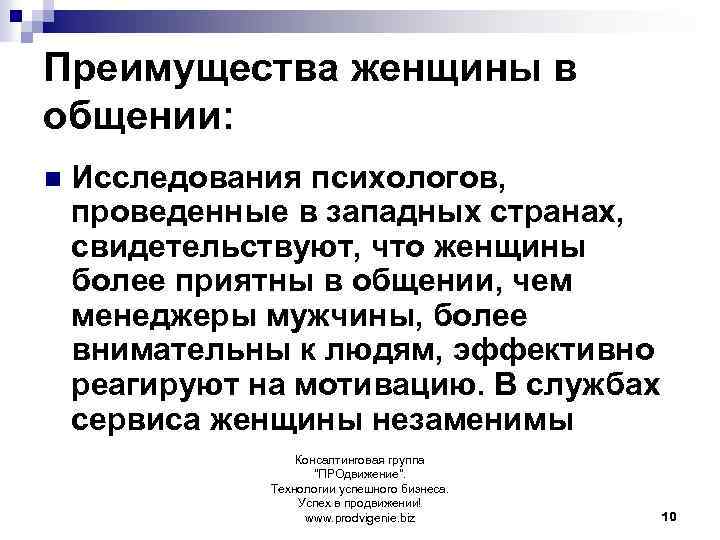 Преимущества женщины в общении:

Исследования психологов, проведенные в западных странах, свидетельствуют, что женщины более приятны в общении, чем менеджеры мужчины, более внимательны к людям, эффективно реагируют на мотивацию. В службах сервиса женщины незаменимы

Консалтинговая группа "ПРОдвижение". Технологии успешного бизнеса. Успех в продвижении! www.prodvigenie.biz

10